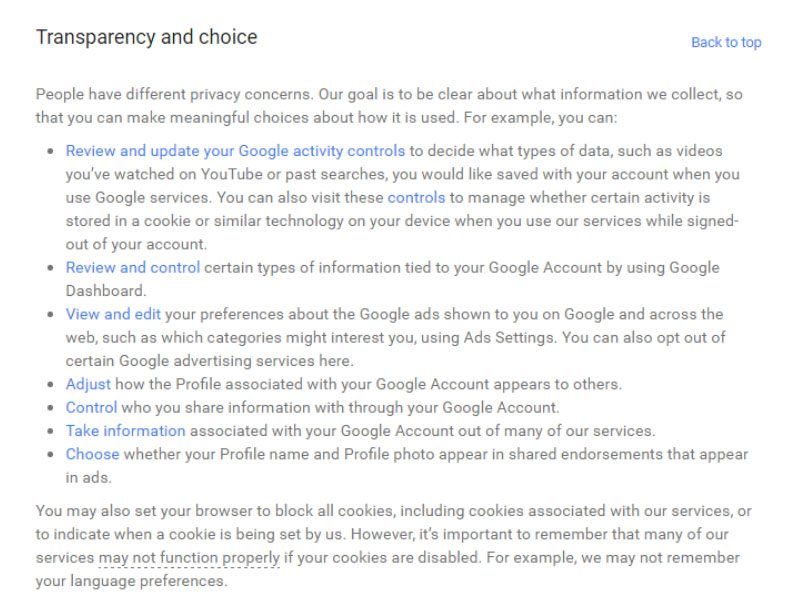 Transparency and choice

Back to top

People have different privacy concerns. Our goal is to be clear about what information we collect, so that you can make meaningful choices about how it is used. For example, you can:

- Review and update your Google activity controls to decide what types of data, such as videos you've watched on YouTube or past searches, you would like saved with your account when you use Google services. You can also visit these controls to manage whether certain activity is stored in a cookie or similar technology on your device when you use our services while signed-out of your account.
- Review and control certain types of information tied to your Google Account by using Google Dashboard.
- View and edit your preferences about the Google ads shown to you on Google and across the web, such as which categories might interest you, using Ads Settings. You can also opt out of certain Google advertising services here.
- Adjust how the Profile associated with your Google Account appears to others.
- Control who you share information with through your Google Account.
- Take information associated with your Google Account out of many of our services.
- Choose whether your Profile name and Profile photo appear in shared endorsements that appear in ads.

You may also set your browser to block all cookies, including cookies associated with our services, or to indicate when a cookie is being set by us. However, it's important to remember that many of our services may not function properly if your cookies are disabled. For example, we may not remember your language preferences.